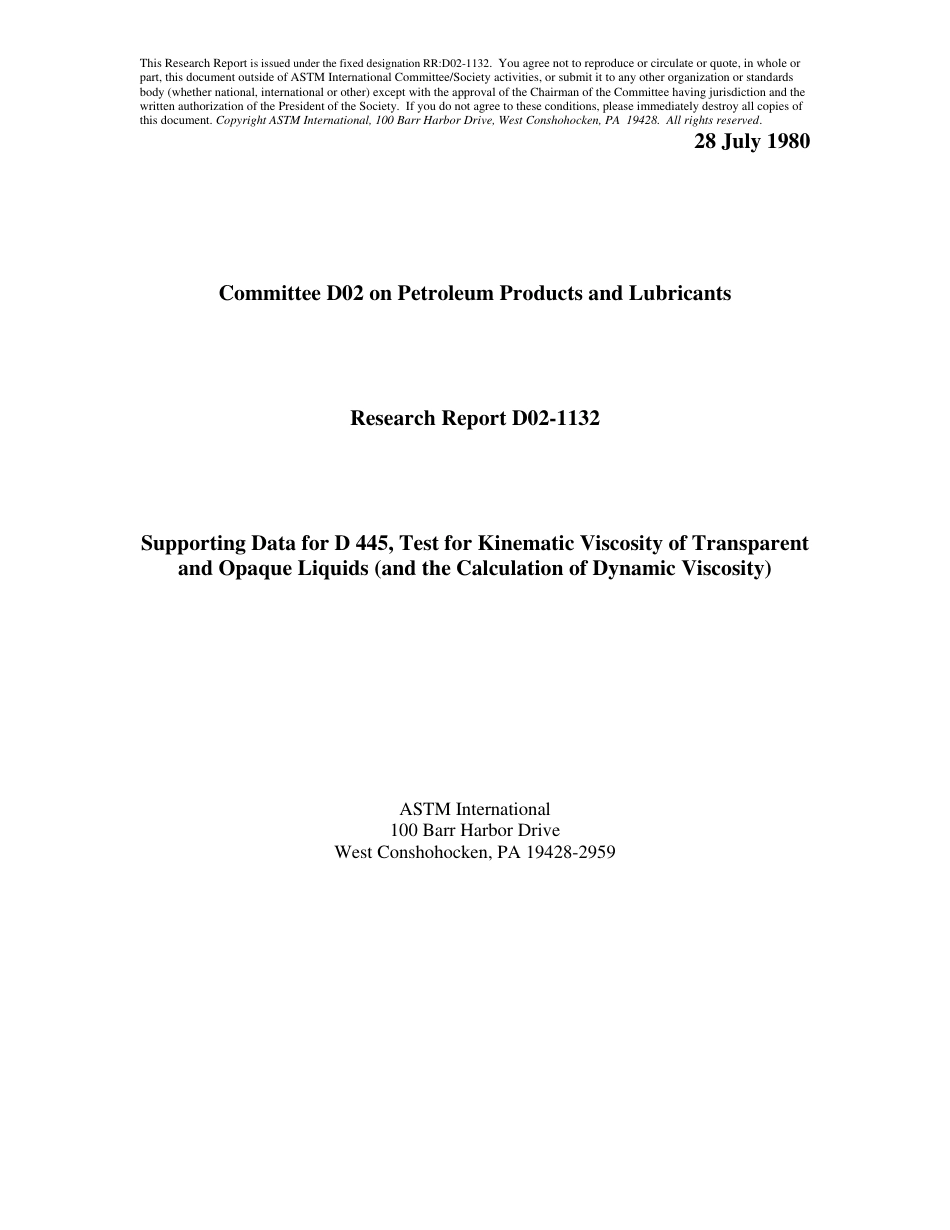 This Research Report is issued under the fixed designation RR:D02-1132. You agree not to reproduce or circulate or quote, in whole or part, this document outside of ASTM International Committee/Society activities, or submit it to any other organization or standards body (whether national, international or other) except with the approval of the Chairman of the Committee having jurisdiction and the written authorization of the President of the Society. If you do not agree to these conditions, please immediately destroy all copies of this document. Copyright ASTM International, 100 Barr Harbor Drive, West Conshohocken, PA 19428. All rights reserved.

28 July 1980

Committee D02 on Petroleum Products and Lubricants

Research Report D02-1132

Supporting Data for D 445, Test for Kinematic Viscosity of Transparent and Opaque Liquids (and the Calculation of Dynamic Viscosity)

ASTM International
100 Barr Harbor Drive
West Conshohocken, PA 19428-2959